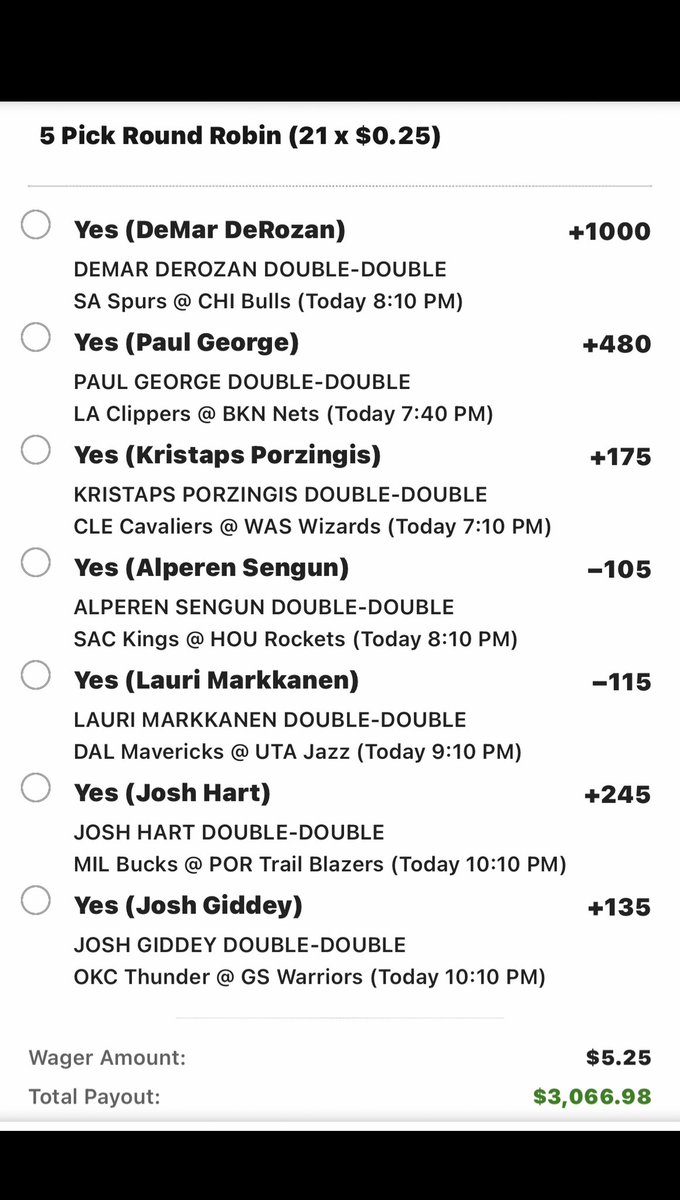 5 Pick Round Robin (21 x $0.25)

Yes (DeMar DeRozan) +1000
DEMAR DEROZAN DOUBLE-DOUBLE
SA Spurs @ CHI Bulls (Today 8:10 PM)

Yes (Paul George) +480
PAUL GEORGE DOUBLE-DOUBLE
LA Clippers @ BKN Nets (Today 7:40 PM)

Yes (Kristaps Porzingis) +175
KRISTAPS PORZINGIS DOUBLE-DOUBLE
CLE Cavaliers @ WAS Wizards (Today 7:10 PM)

Yes (Alperen Sengun) −105
ALPEREN SENGUN DOUBLE-DOUBLE
SAC Kings @ HOU Rockets (Today 8:10 PM)

Yes (Lauri Markkanen) −115
LAURI MARKKANEN DOUBLE-DOUBLE
DAL Mavericks @ UTA Jazz (Today 9:10 PM)

Yes (Josh Hart) +245
JOSH HART DOUBLE-DOUBLE
MIL Bucks @ POR Trail Blazers (Today 10:10 PM)

Yes (Josh Giddey) +135
JOSH GIDDEY DOUBLE-DOUBLE
OKC Thunder @ GS Warriors (Today 10:10 PM)

Wager Amount: $5.25
Total Payout: $3,066.98